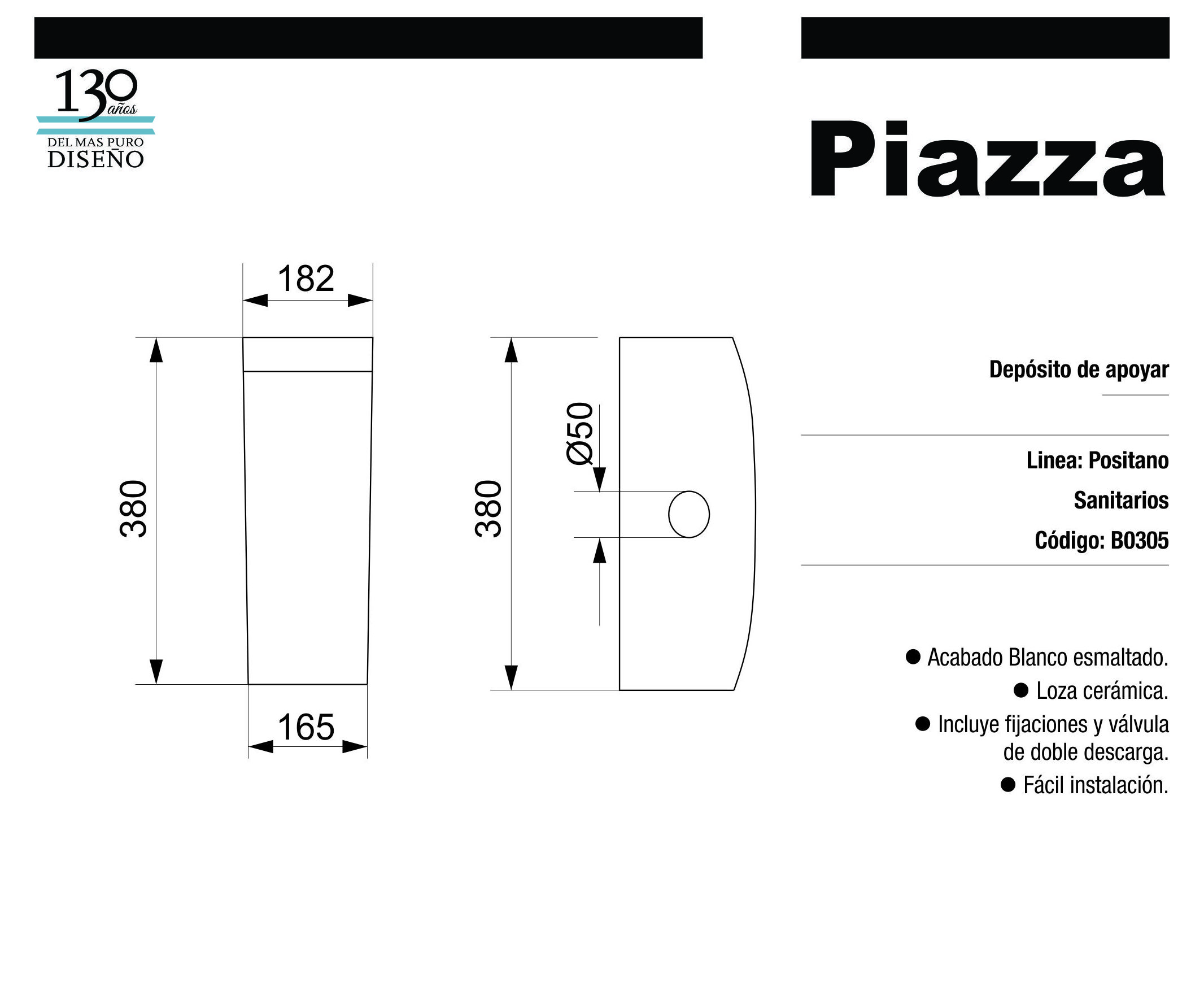 130 años
DEL MAS PURO
DISEÑO

Piazza

182

380

165

380

Ø50

Depósito de apoyar

Linea: Positano

Sanitarios

Código: B0305

● Acabado Blanco esmaltado.

● Loza cerámica.

● Incluye fijaciones y válvula de doble descarga.

● Fácil instalación.